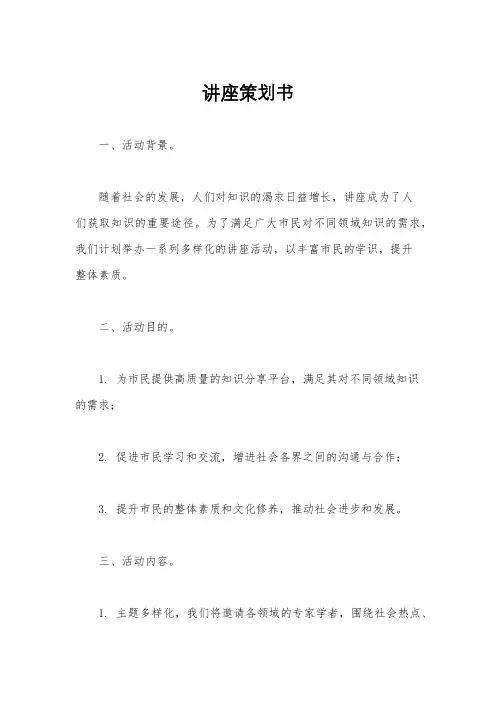 讲座策划书

一、活动背景。

随着社会的发展，人们对知识的渴求日益增长，讲座成为了人们获取知识的重要途径。为了满足广大市民对不同领域知识的需求，我们计划举办一系列多样化的讲座活动，以丰富市民的学识，提升整体素质。

二、活动目的。

1. 为市民提供高质量的知识分享平台，满足其对不同领域知识的需求；

2. 促进市民学习和交流，增进社会各界之间的沟通与合作；

3. 提升市民的整体素质和文化修养，推动社会进步和发展。

三、活动内容。

1. 主题多样化，我们将邀请各领域的专家学者，围绕社会热点、